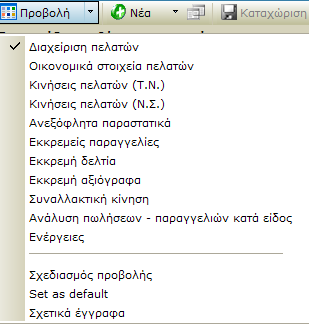 Προβολή Νέα Καταχώριση

Διαχείριση πελατών
Οικονομικά στοιχεία πελατών
Κινήσεις πελατών (Τ.Ν.)
Κινήσεις πελατών (Ν.Σ.)
Ανεξόφλητα παραστατικά
Εκκρεμείς παραγγελίες
Εκκρεμή δελτία
Εκκρεμή αξιόγραφα
Συναλλακτική κίνηση
Ανάλυση πωλήσεων - παραγγελιών κατά είδος
Ενέργειες

Σχεδιασμός προβολής
Set as default
Σχετικά έγγραφα